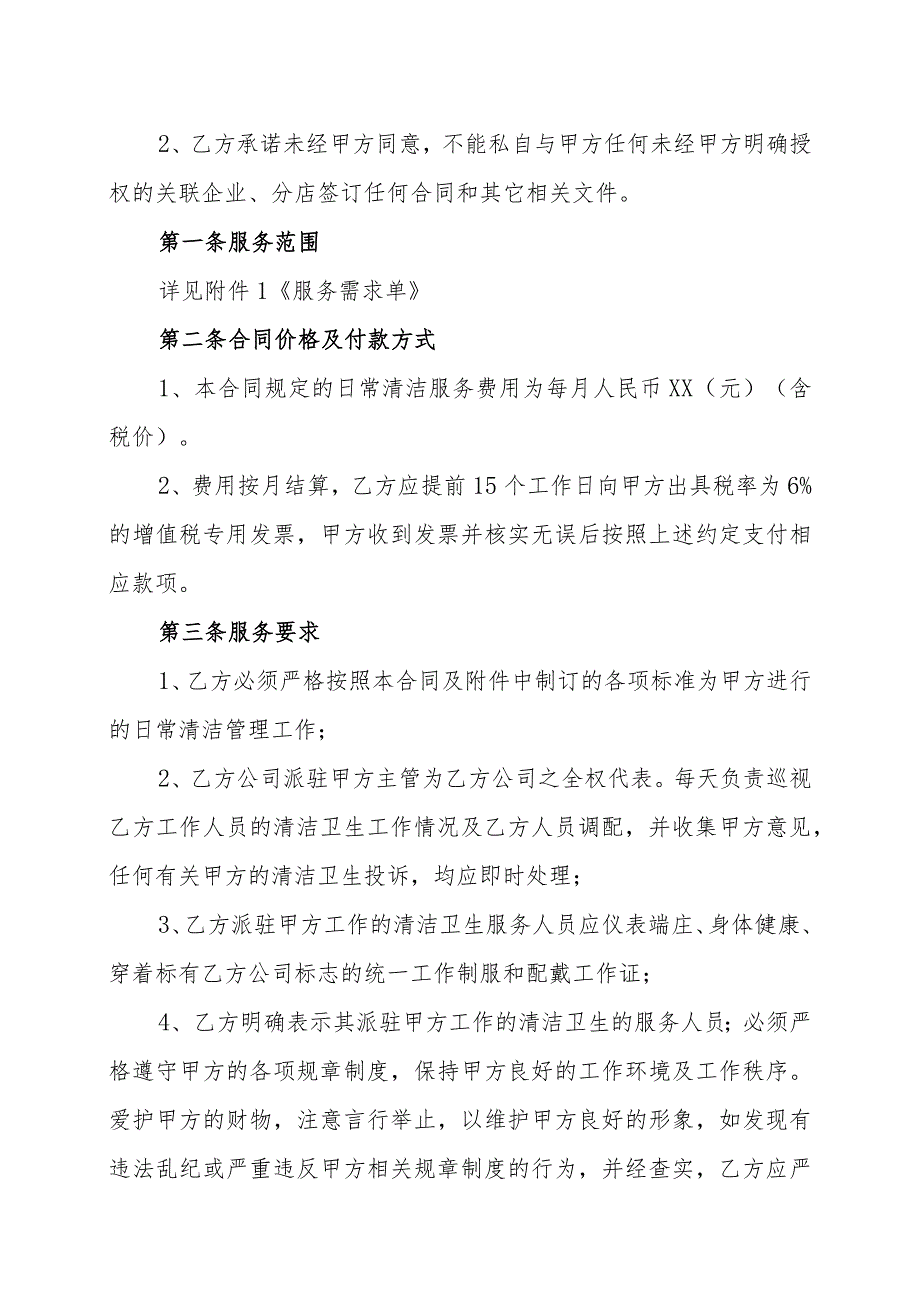 2、乙方承诺未经甲方同意，不能私自与甲方任何未经甲方明确授权的关联企业、分店签订任何合同和其它相关文件。

第一条服务范围

详见附件1《服务需求单》

第二条合同价格及付款方式

1、本合同规定的日常清洁服务费用为每月人民币XX（元）（含税价）。

2、费用按月结算，乙方应提前15个工作日向甲方出具税率为6%的增值税专用发票，甲方收到发票并核实无误后按照上述约定支付相应款项。

第三条服务要求

1、乙方必须严格按照本合同及附件中制订的各项标准为甲方进行的日常清洁管理工作；

2、乙方公司派驻甲方主管为乙方公司之全权代表。每天负责巡视乙方工作人员的清洁卫生工作情况及乙方人员调配，并收集甲方意见，任何有关甲方的清洁卫生投诉，均应即时处理；

3、乙方派驻甲方工作的清洁卫生服务人员应仪表端庄、身体健康、穿着标有乙方公司标志的统一工作制服和配戴工作证；

4、乙方明确表示其派驻甲方工作的清洁卫生的服务人员；必须严格遵守甲方的各项规章制度，保持甲方良好的工作环境及工作秩序。爱护甲方的财物，注意言行举止，以维护甲方良好的形象，如发现有违法乱纪或严重违反甲方相关规章制度的行为，并经查实，乙方应严